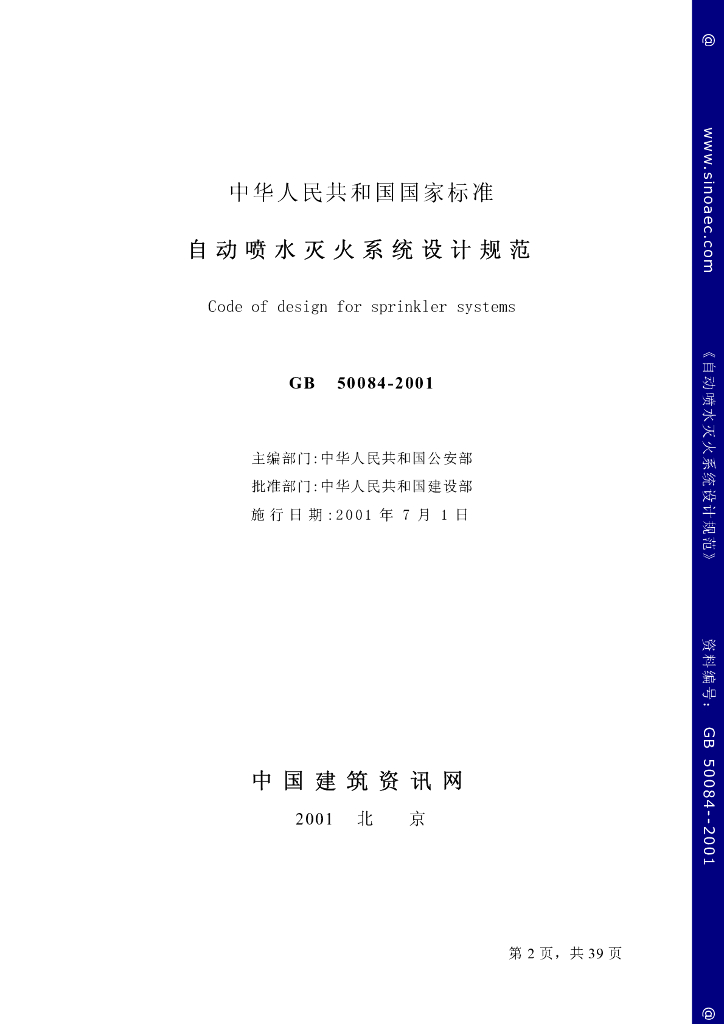 中华人民共和国国家标准

自动喷水灭火系统设计规范

Code of design for sprinkler systems

GB 50084-2001

主编部门:中华人民共和国公安部
批准部门:中华人民共和国建设部
施行日期:2001年7月1日

中国建筑资讯网

2001 北 京

第2页，共39页

@ www.sinoaec.com 《自动喷水灭火系统设计规范》 资料编号：GB 50084--2001 @